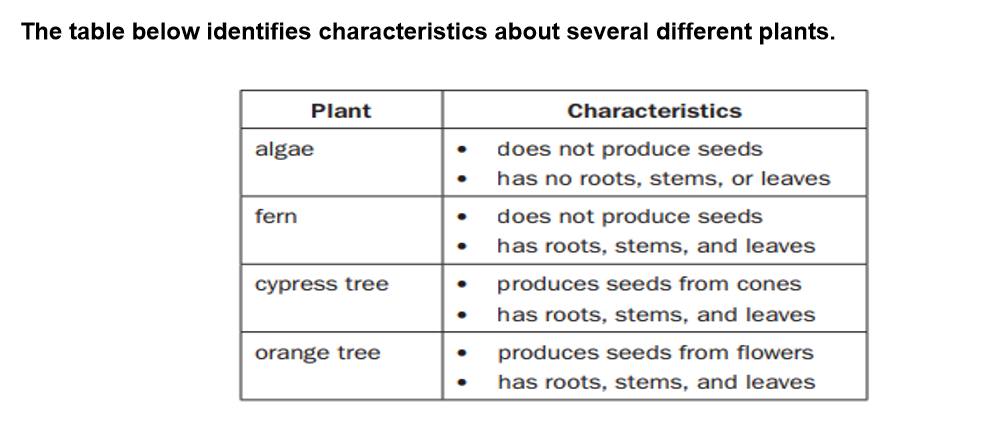 The table below identifies characteristics about several different plants.

| Plant | Characteristics |
|---|---|
| algae | • does not produce seeds • has no roots, stems, or leaves |
| fern | • does not produce seeds • has roots, stems, and leaves |
| cypress tree | • produces seeds from cones • has roots, stems, and leaves |
| orange tree | • produces seeds from flowers • has roots, stems, and leaves |